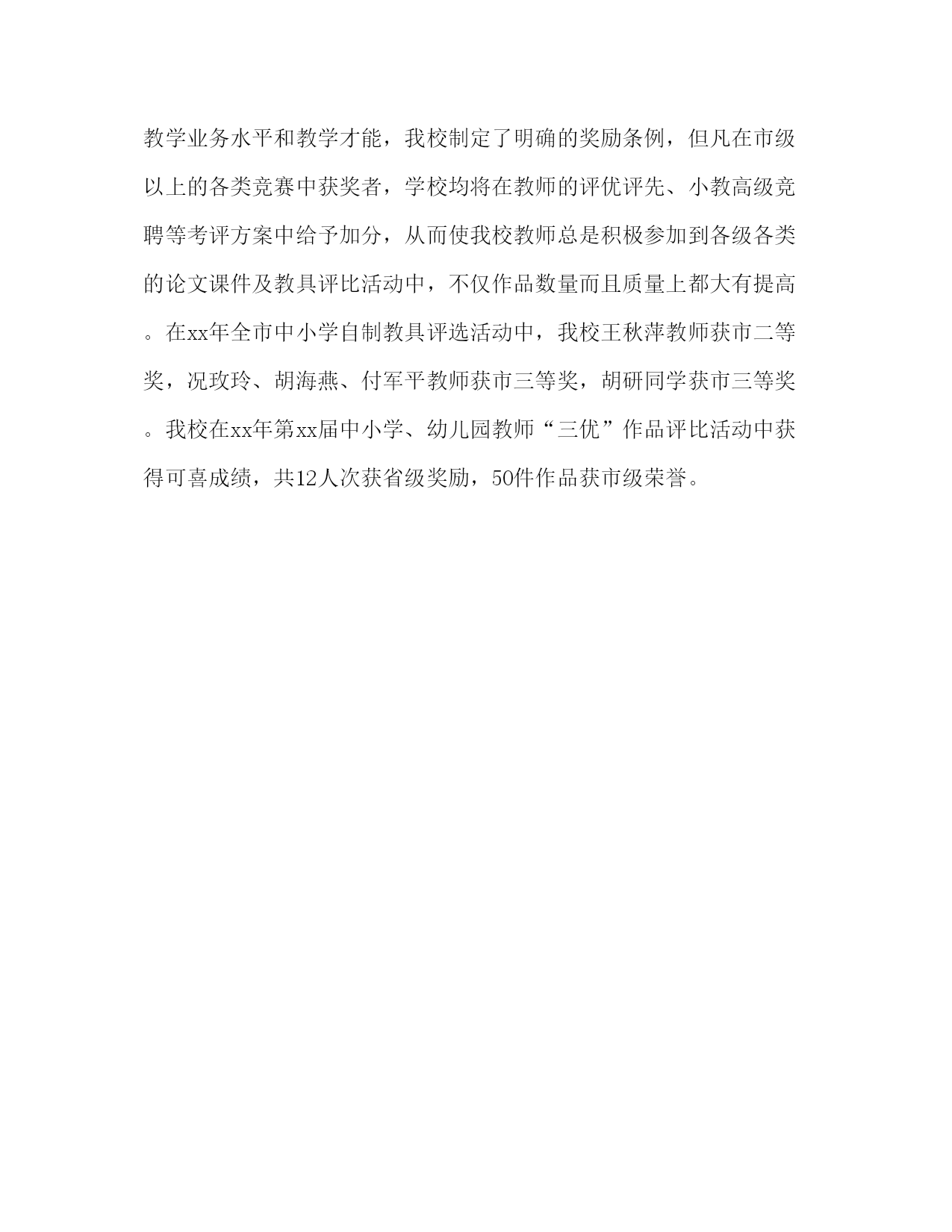 教学业务水平和教学才能，我校制定了明确的奖励条例，但凡在市级以上的各类竞赛中获奖者，学校均将在教师的评优评先、小教高级竞聘等考评方案中给予加分，从而使我校教师总是积极参加到各级各类的论文课件及教具评比活动中，不仅作品数量而且质量上都大有提高。在xx年全市中小学自制教具评选活动中，我校王秋萍教师获市二等奖，况玫玲、胡海燕、付军平教师获市三等奖，胡研同学获市三等奖。我校在xx年第xx届中小学、幼儿园教师“三优”作品评比活动中获得可喜成绩，共12人次获省级奖励，50件作品获市级荣誉。